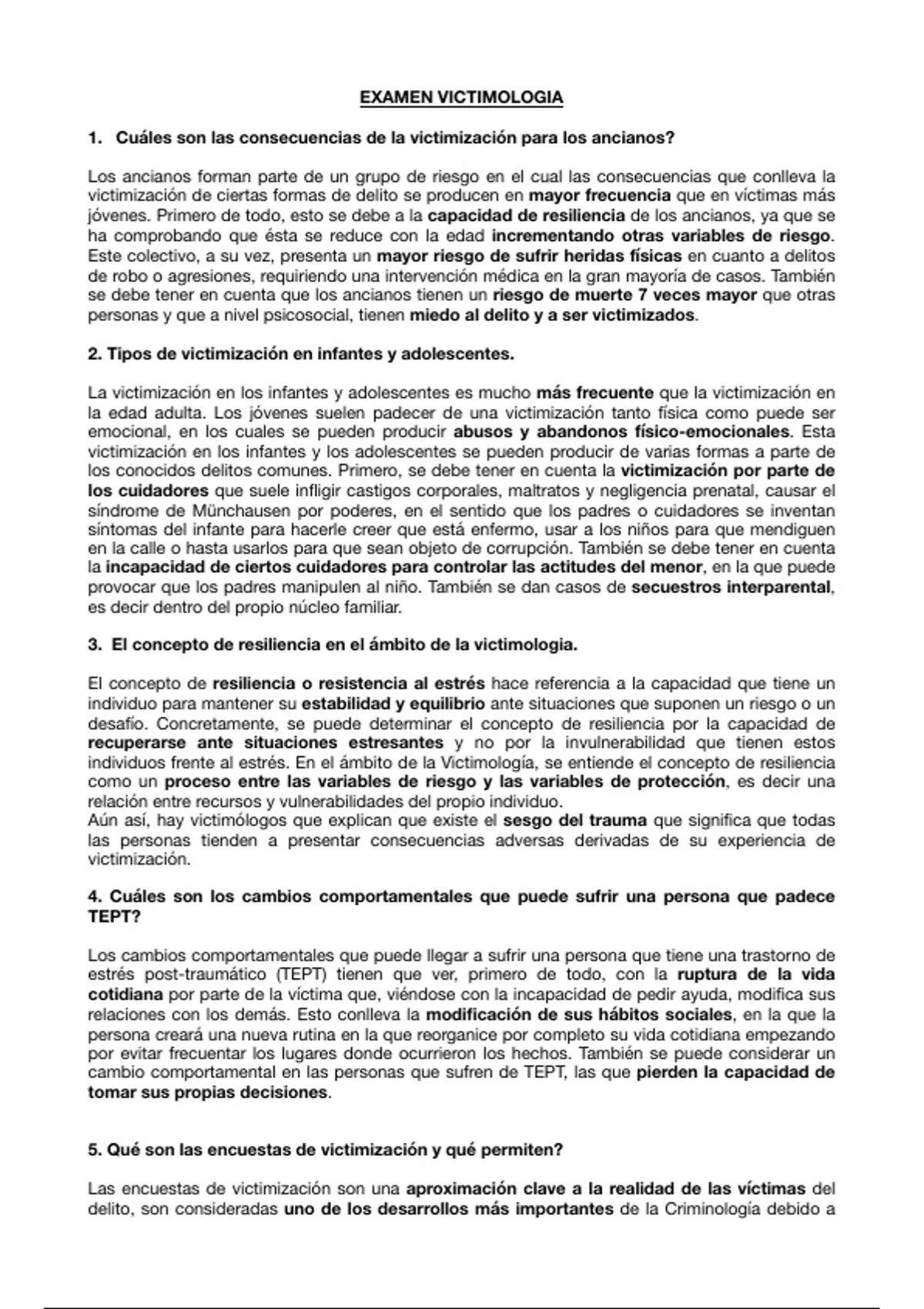 EXAMEN VICTIMOLOGIA

1. Cuáles son las consecuencias de la victimización para los ancianos?

Los ancianos forman parte de un grupo de riesgo en el cual las consecuencias que conlleva la victimización de ciertas formas de delito se producen en mayor frecuencia que en víctimas más jóvenes. Primero de todo, esto se debe a la capacidad de resiliencia de los ancianos, ya que se ha comprobando que ésta se reduce con la edad incrementando otras variables de riesgo. Este colectivo, a su vez, presenta un mayor riesgo de sufrir heridas físicas en cuanto a delitos de robo o agresiones, requiriendo una intervención médica en la gran mayoría de casos. También se debe tener en cuenta que los ancianos tienen un riesgo de muerte 7 veces mayor que otras personas y que a nivel psicosocial, tienen miedo al delito y a ser victimizados.

2. Tipos de victimización en infantes y adolescentes.

La victimización en los infantes y adolescentes es mucho más frecuente que la victimización en la edad adulta. Los jóvenes suelen padecer de una victimización tanto física como puede ser emocional, en los cuales se pueden producir abusos y abandonos físico-emocionales. Esta victimización en los infantes y los adolescentes se pueden producir de varias formas a parte de los conocidos delitos comunes. Primero, se debe tener en cuenta la victimización por parte de los cuidadores que suele infligir castigos corporales, maltratos y negligencia prenatal, causar el síndrome de Münchausen por poderes, en el sentido que los padres o cuidadores se inventan síntomas del infante para hacerle creer que está enfermo, usar a los niños para que mendiguen en la calle o hasta usarlos para que sean objeto de corrupción. También se debe tener en cuenta la incapacidad de ciertos cuidadores para controlar las actitudes del menor, en la que puede provocar que los padres manipulen al niño. También se dan casos de secuestros interparental, es decir dentro del propio núcleo familiar.

3. El concepto de resiliencia en el ámbito de la victimologia.

El concepto de resiliencia o resistencia al estrés hace referencia a la capacidad que tiene un individuo para mantener su estabilidad y equilibrio ante situaciones que suponen un riesgo o un desafío. Concretamente, se puede determinar el concepto de resiliencia por la capacidad de recuperarse ante situaciones estresantes y no por la invulnerabilidad que tienen estos individuos frente al estrés. En el ámbito de la Victimología, se entiende el concepto de resiliencia como un proceso entre las variables de riesgo y las variables de protección, es decir una relación entre recursos y vulnerabilidades del propio individuo.
Aún así, hay victimólogos que explican que existe el sesgo del trauma que significa que todas las personas tienden a presentar consecuencias adversas derivadas de su experiencia de victimización.

4. Cuáles son los cambios comportamentales que puede sufrir una persona que padece TEPT?

Los cambios comportamentales que puede llegar a sufrir una persona que tiene una trastorno de estrés post-traumático (TEPT) tienen que ver, primero de todo, con la ruptura de la vida cotidiana por parte de la víctima que, viéndose con la incapacidad de pedir ayuda, modifica sus relaciones con los demás. Esto conlleva la modificación de sus hábitos sociales, en la que la persona creará una nueva rutina en la que reorganice por completo su vida cotidiana empezando por evitar frecuentar los lugares donde ocurrieron los hechos. También se puede considerar un cambio comportamental en las personas que sufren de TEPT, las que pierden la capacidad de tomar sus propias decisiones.

5. Qué son las encuestas de victimización y qué permiten?

Las encuestas de victimización son una aproximación clave a la realidad de las víctimas del delito, son consideradas uno de los desarrollos más importantes de la Criminología debido a